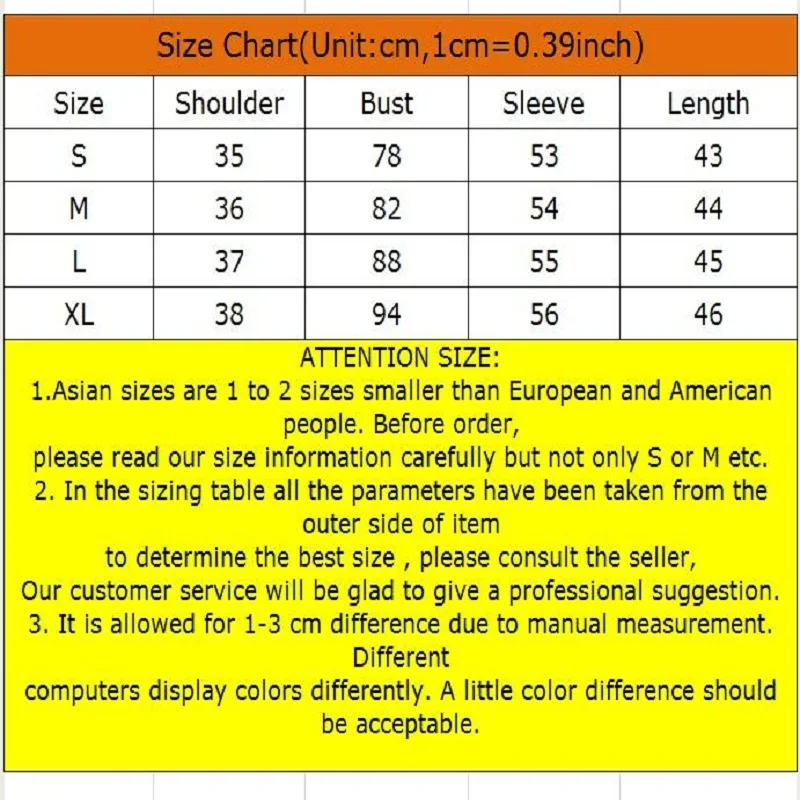 Size Chart(Unit:cm,1cm=0.39inch)

| Size | Shoulder | Bust | Sleeve | Length |
|---|---|---|---|---|
| S | 35 | 78 | 53 | 43 |
| M | 36 | 82 | 54 | 44 |
| L | 37 | 88 | 55 | 45 |
| XL | 38 | 94 | 56 | 46 |

ATTENTION SIZE:
1.Asian sizes are 1 to 2 sizes smaller than European and American people. Before order,
please read our size information carefully but not only S or M etc.
2. In the sizing table all the parameters have been taken from the outer side of item
to determine the best size , please consult the seller,
Our customer service will be glad to give a professional suggestion.
3. It is allowed for 1-3 cm difference due to manual measurement. Different
computers display colors differently. A little color difference should be acceptable.